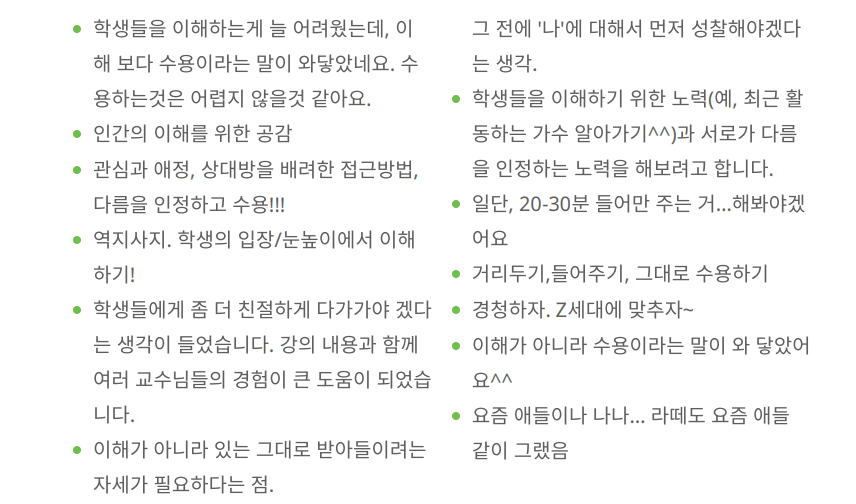 • 학생들을 이해하는게 늘 어려웠는데, 이해 보다 수용이라는 말이 와닿았네요. 수용하는것은 어렵지 않을것 같아요.
• 인간의 이해를 위한 공감
• 관심과 애정, 상대방을 배려한 접근방법, 다름을 인정하고 수용!!!
• 역지사지. 학생의 입장/눈높이에서 이해하기!
• 학생들에게 좀 더 친절하게 다가가야 겠다는 생각이 들었습니다. 강의 내용과 함께 여러 교수님들의 경험이 큰 도움이 되었습니다.
• 이해가 아니라 있는 그대로 받아들이려는 자세가 필요하다는 점.

그 전에 '나'에 대해서 먼저 성찰해야겠다는 생각.
• 학생들을 이해하기 위한 노력(예, 최근 활동하는 가수 알아가기^^)과 서로가 다름을 인정하는 노력을 해보려고 합니다.
• 일단, 20-30분 들어만 주는 거...해봐야겠어요
• 거리두기,들어주기, 그대로 수용하기
• 경청하자. Z세대에 맞추자~
• 이해가 아니라 수용이라는 말이 와 닿았어요^^
• 요즘 애들이나 나나... 라떼도 요즘 애들 같이 그랬음